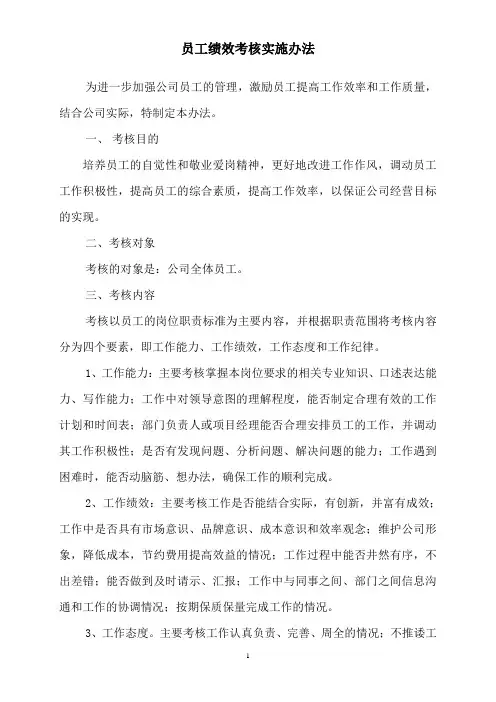 员工绩效考核实施办法

为进一步加强公司员工的管理，激励员工提高工作效率和工作质量，结合公司实际，特制定本办法。

一、 考核目的

培养员工的自觉性和敬业爱岗精神，更好地改进工作作风，调动员工工作积极性，提高员工的综合素质，提高工作效率，以保证公司经营目标的实现。

二、考核对象

考核的对象是：公司全体员工。

三、考核内容

考核以员工的岗位职责标准为主要内容，并根据职责范围将考核内容分为四个要素，即工作能力、工作绩效，工作态度和工作纪律。

1、工作能力：主要考核掌握本岗位要求的相关专业知识、口述表达能力、写作能力；工作中对领导意图的理解程度，能否制定合理有效的工作计划和时间表；部门负责人或项目经理能否合理安排员工的工作，并调动其工作积极性；是否有发现问题、分析问题、解决问题的能力；工作遇到困难时，能否动脑筋、想办法，确保工作的顺利完成。

2、工作绩效：主要考核工作是否能结合实际，有创新，并富有成效；工作中是否具有市场意识、品牌意识、成本意识和效率观念；维护公司形象，降低成本，节约费用提高效益的情况；工作过程中能否井然有序，不出差错；能否做到及时请示、汇报；工作中与同事之间、部门之间信息沟通和工作的协调情况；按期保质保量完成工作的情况。

3、工作态度。主要考核工作认真负责、完善、周全的情况；不推诿工

1